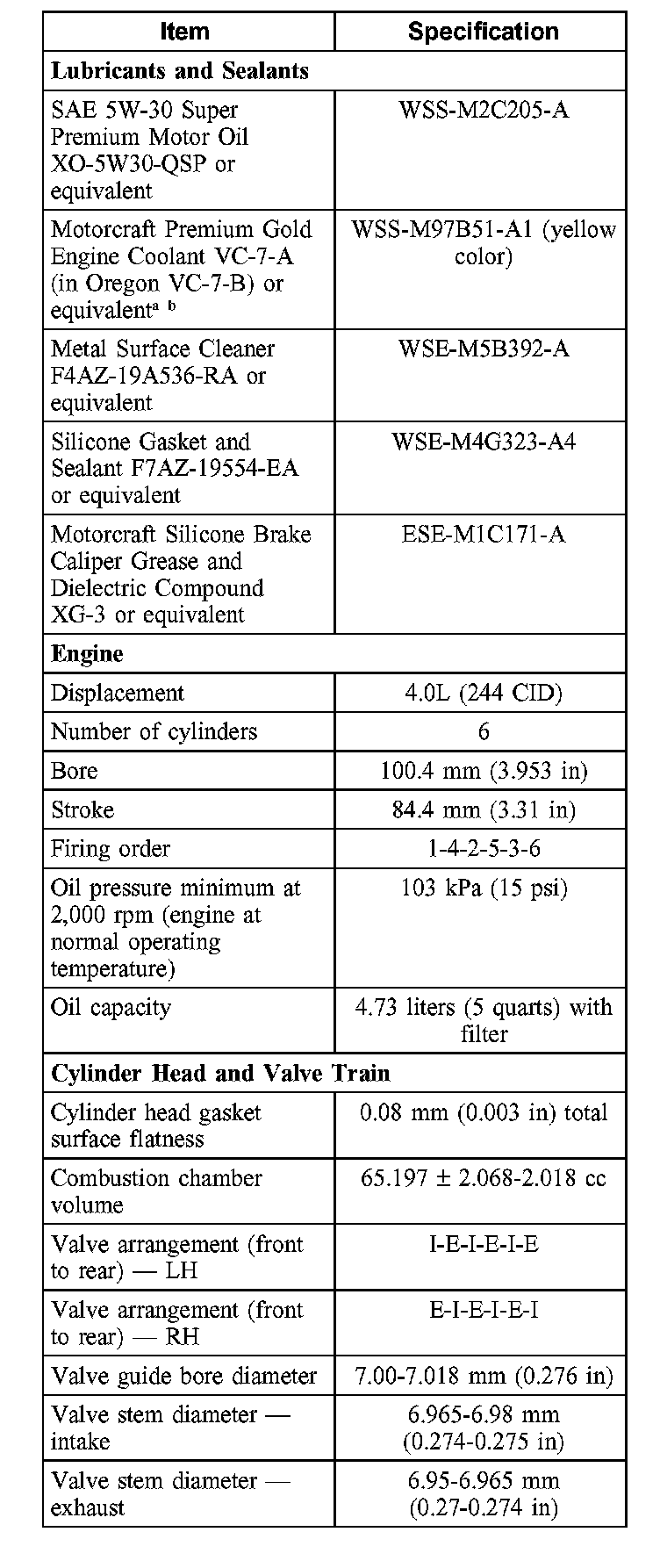 | Item | Specification |
|---|---|
| **Lubricants and Sealants** | |
| SAE 5W-30 Super Premium Motor Oil XO-5W30-QSP or equivalent | WSS-M2C205-A |
| Motorcraft Premium Gold Engine Coolant VC-7-A (in Oregon VC-7-B) or equivalent$^{a\ b}$ | WSS-M97B51-A1 (yellow color) |
| Metal Surface Cleaner F4AZ-19A536-RA or equivalent | WSE-M5B392-A |
| Silicone Gasket and Sealant F7AZ-19554-EA or equivalent | WSE-M4G323-A4 |
| Motorcraft Silicone Brake Caliper Grease and Dielectric Compound XG-3 or equivalent | ESE-M1C171-A |
| **Engine** | |
| Displacement | 4.0L (244 CID) |
| Number of cylinders | 6 |
| Bore | 100.4 mm (3.953 in) |
| Stroke | 84.4 mm (3.31 in) |
| Firing order | 1-4-2-5-3-6 |
| Oil pressure minimum at 2,000 rpm (engine at normal operating temperature) | 103 kPa (15 psi) |
| Oil capacity | 4.73 liters (5 quarts) with filter |
| **Cylinder Head and Valve Train** | |
| Cylinder head gasket surface flatness | 0.08 mm (0.003 in) total |
| Combustion chamber volume | 65.197 ± 2.068-2.018 cc |
| Valve arrangement (front to rear) — LH | I-E-I-E-I-E |
| Valve arrangement (front to rear) — RH | E-I-E-I-E-I |
| Valve guide bore diameter | 7.00-7.018 mm (0.276 in) |
| Valve stem diameter — intake | 6.965-6.98 mm (0.274-0.275 in) |
| Valve stem diameter — exhaust | 6.95-6.965 mm (0.27-0.274 in) |